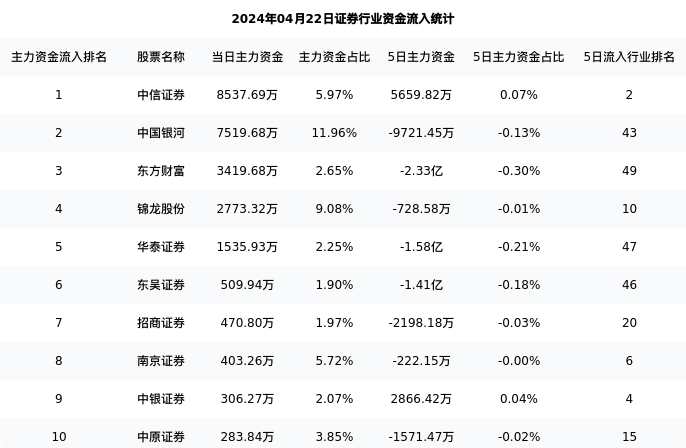 2024年04月22日证券行业资金流入统计

| 主力资金流入排名 | 股票名称 | 当日主力资金 | 主力资金占比 | 5日主力资金 | 5日主力资金占比 | 5日流入行业排名 |
|---|---|---|---|---|---|---|
| 1 | 中信证券 | 8537.69万 | 5.97% | 5659.82万 | 0.07% | 2 |
| 2 | 中国银河 | 7519.68万 | 11.96% | -9721.45万 | -0.13% | 43 |
| 3 | 东方财富 | 3419.68万 | 2.65% | -2.33亿 | -0.30% | 49 |
| 4 | 锦龙股份 | 2773.32万 | 9.08% | -728.58万 | -0.01% | 10 |
| 5 | 华泰证券 | 1535.93万 | 2.25% | -1.58亿 | -0.21% | 47 |
| 6 | 东吴证券 | 509.94万 | 1.90% | -1.41亿 | -0.18% | 46 |
| 7 | 招商证券 | 470.80万 | 1.97% | -2198.18万 | -0.03% | 20 |
| 8 | 南京证券 | 403.26万 | 5.72% | -222.15万 | -0.00% | 6 |
| 9 | 中银证券 | 306.27万 | 2.07% | 2866.42万 | 0.04% | 4 |
| 10 | 中原证券 | 283.84万 | 3.85% | -1571.47万 | -0.02% | 15 |